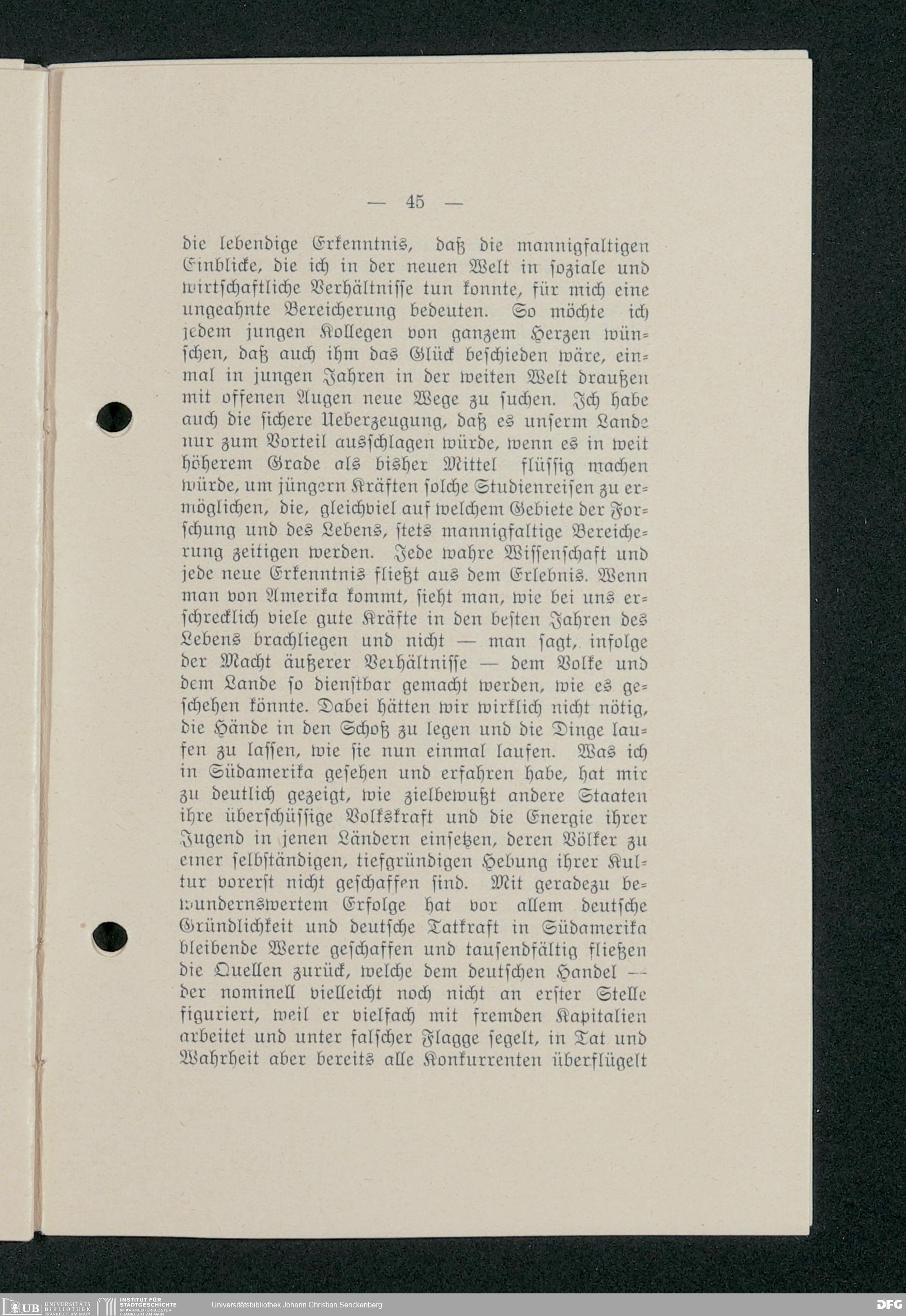 — 45 —

die lebendige Erkenntnis, daß die mannigfaltigen Einblicke, die ich in der neuen Welt in soziale und wirtschaftliche Verhältnisse tun konnte, für mich eine ungeahnte Bereicherung bedeuten. So möchte ich jedem jungen Kollegen von ganzem Herzen wünschen, daß auch ihm das Glück beschieden wäre, einmal in jungen Jahren in der weiten Welt draußen mit offenen Augen neue Wege zu suchen. Ich habe auch die sichere Ueberzeugung, daß es unserm Lande nur zum Vorteil ausschlagen würde, wenn es in weit höherem Grade als bisher Mittel flüssig machen würde, um jüngern Kräften solche Studienreisen zu ermöglichen, die, gleichviel auf welchem Gebiete der Forschung und des Lebens, stets mannigfaltige Bereicherung zeitigen werden. Jede wahre Wissenschaft und jede neue Erkenntnis fließt aus dem Erlebnis. Wenn man von Amerika kommt, sieht man, wie bei uns erschrecklich viele gute Kräfte in den besten Jahren des Lebens brachliegen und nicht — man sagt, infolge der Macht äußerer Verhältnisse — dem Volke und dem Lande so dienstbar gemacht werden, wie es geschehen könnte. Dabei hätten wir wirklich nicht nötig, die Hände in den Schoß zu legen und die Dinge laufen zu lassen, wie sie nun einmal laufen. Was ich in Südamerika gesehen und erfahren habe, hat mir zu deutlich gezeigt, wie zielbewußt andere Staaten ihre überschüssige Volkskraft und die Energie ihrer Jugend in jenen Ländern einsetzen, deren Völker zu einer selbständigen, tiefgründigen Hebung ihrer Kultur vorerst nicht geschaffen sind. Mit geradezu bewundernswertem Erfolge hat vor allem deutsche Gründlichkeit und deutsche Tatkraft in Südamerika bleibende Werte geschaffen und tausendfältig fließen die Quellen zurück, welche dem deutschen Handel — der nominell vielleicht noch nicht an erster Stelle figuriert, weil er vielfach mit fremden Kapitalien arbeitet und unter falscher Flagge segelt, in Tat und Wahrheit aber bereits alle Konkurrenten überflügelt

UB UNIVERSITÄTS BIBLIOTHEK FRANKFURT AM MAIN INSTITUT FÜR STADTGESCHICHTE IM KARMELITERKLOSTER FRANKFURT AM MAIN Universitätsbibliothek Johann Christian Senckenberg DFG